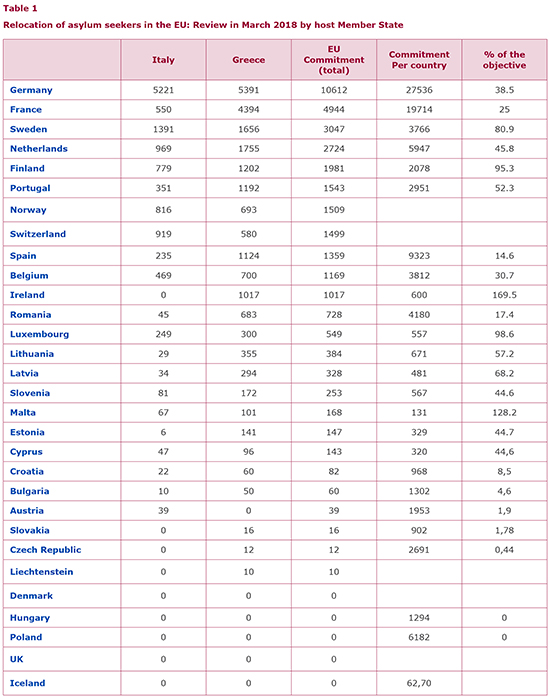 Table 1

Relocation of asylum seekers in the EU: Review in March 2018 by host Member State

| | Italy | Greece | EU Commitment (total) | Commitment Per country | % of the objective |
|---|---|---|---|---|---|
| Germany | 5221 | 5391 | 10612 | 27536 | 38.5 |
| France | 550 | 4394 | 4944 | 19714 | 25 |
| Sweden | 1391 | 1656 | 3047 | 3766 | 80.9 |
| Netherlands | 969 | 1755 | 2724 | 5947 | 45.8 |
| Finland | 779 | 1202 | 1981 | 2078 | 95.3 |
| Portugal | 351 | 1192 | 1543 | 2951 | 52.3 |
| Norway | 816 | 693 | 1509 | | |
| Switzerland | 919 | 580 | 1499 | | |
| Spain | 235 | 1124 | 1359 | 9323 | 14.6 |
| Belgium | 469 | 700 | 1169 | 3812 | 30.7 |
| Ireland | 0 | 1017 | 1017 | 600 | 169.5 |
| Romania | 45 | 683 | 728 | 4180 | 17.4 |
| Luxembourg | 249 | 300 | 549 | 557 | 98.6 |
| Lithuania | 29 | 355 | 384 | 671 | 57.2 |
| Latvia | 34 | 294 | 328 | 481 | 68.2 |
| Slovenia | 81 | 172 | 253 | 567 | 44.6 |
| Malta | 67 | 101 | 168 | 131 | 128.2 |
| Estonia | 6 | 141 | 147 | 329 | 44.7 |
| Cyprus | 47 | 96 | 143 | 320 | 44,6 |
| Croatia | 22 | 60 | 82 | 968 | 8,5 |
| Bulgaria | 10 | 50 | 60 | 1302 | 4,6 |
| Austria | 39 | 0 | 39 | 1953 | 1,9 |
| Slovakia | 0 | 16 | 16 | 902 | 1,78 |
| Czech Republic | 0 | 12 | 12 | 2691 | 0,44 |
| Liechtenstein | 0 | 10 | 10 | | |
| Denmark | 0 | 0 | 0 | | |
| Hungary | 0 | 0 | 0 | 1294 | 0 |
| Poland | 0 | 0 | 0 | 6182 | 0 |
| UK | 0 | 0 | 0 | | |
| Iceland | 0 | 0 | 0 | 62,70 | |